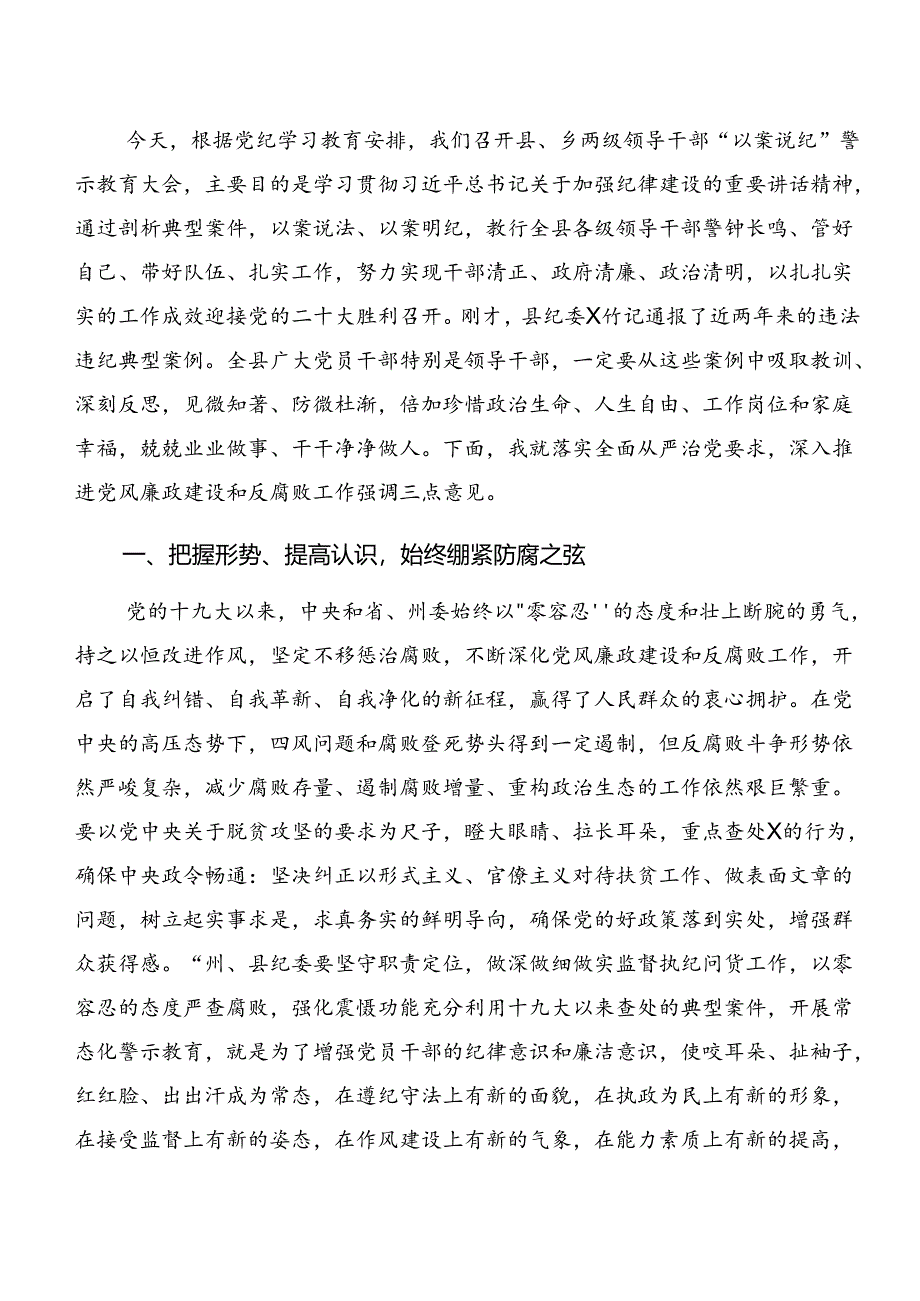 今天，根据党纪学习教育安排，我们召开县、乡两级领导干部“以案说纪”警示教育大会，主要目的是学习贯彻习近平总书记关于加强纪律建设的重要讲话精神，通过剖析典型案件，以案说法、以案明纪，教行全县各级领导干部警钟长鸣、管好自己、带好队伍、扎实工作，努力实现干部清正、政府清廉、政治清明，以扎扎实实的工作成效迎接党的二十大胜利召开。刚才，县纪委X竹记通报了近两年来的违法违纪典型案例。全县广大党员干部特别是领导干部，一定要从这些案例中吸取教训、深刻反思，见微知著、防微杜渐，倍加珍惜政治生命、人生自由、工作岗位和家庭幸福，兢兢业业做事、干干净净做人。下面，我就落实全面从严治党要求，深入推进党风廉政建设和反腐败工作强调三点意见。

一、把握形势、提高认识，始终绷紧防腐之弦

党的十九大以来，中央和省、州委始终以"零容忍''的态度和壮上断腕的勇气，持之以恒改进作风，坚定不移惩治腐败，不断深化党风廉政建设和反腐败工作，开启了自我纠错、自我革新、自我净化的新征程，赢得了人民群众的衷心拥护。在党中央的高压态势下，四风问题和腐败登死势头得到一定遏制，但反腐败斗争形势依然严峻复杂，减少腐败存量、遏制腐败增量、重构政治生态的工作依然艰巨繁重。要以党中央关于脱贫攻坚的要求为尺子，瞪大眼睛、拉长耳朵，重点查处X的行为，确保中央政令畅通：坚决纠正以形式主义、官僚主义对待扶贫工作、做表面文章的问题，树立起实事求是，求真务实的鲜明导向，确保党的好政策落到实处，增强群众获得感。“州、县纪委要坚守职责定位，做深做细做实监督执纪问货工作，以零容忍的态度严查腐败，强化震慑功能充分利用十九大以来查处的典型案件，开展常态化警示教育，就是为了增强党员干部的纪律意识和廉洁意识，使咬耳朵、扯袖子，红红脸、出出汗成为常态，在遵纪守法上有新的面貌，在执政为民上有新的形象，在接受监督上有新的姿态，在作风建设上有新的气象，在能力素质上有新的提高，